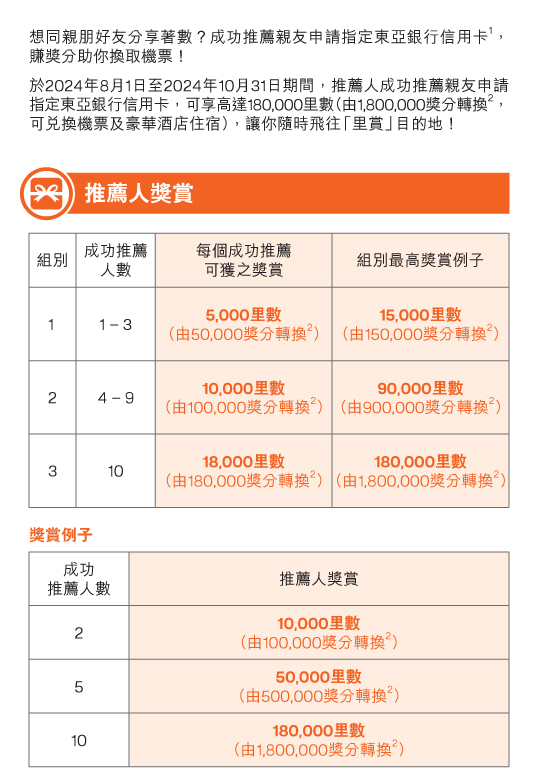 想同親朋好友分享著數？成功推薦親友申請指定東亞銀行信用卡$^1$，賺獎分助你換取機票！

於2024年8月1日至2024年10月31日期間，推薦人成功推薦親友申請指定東亞銀行信用卡，可享高達180,000里數（由1,800,000獎分轉換$^2$，可兌換機票及豪華酒店住宿），讓你隨時飛往「里賞」目的地！

推薦人獎賞

| 組別 | 成功推薦人數 | 每個成功推薦可獲之獎賞 | 組別最高獎賞例子 |
|---|---|---|---|
| 1 | 1 – 3 | 5,000里數（由50,000獎分轉換$^2$） | 15,000里數（由150,000獎分轉換$^2$） |
| 2 | 4 – 9 | 10,000里數（由100,000獎分轉換$^2$） | 90,000里數（由900,000獎分轉換$^2$） |
| 3 | 10 | 18,000里數（由180,000獎分轉換$^2$） | 180,000里數（由1,800,000獎分轉換$^2$） |

獎賞例子

| 成功推薦人數 | 推薦人獎賞 |
|---|---|
| 2 | 10,000里數（由100,000獎分轉換$^2$） |
| 5 | 50,000里數（由500,000獎分轉換$^2$） |
| 10 | 180,000里數（由1,800,000獎分轉換$^2$） |